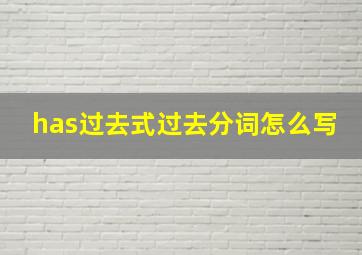 has过去式过去分词怎么写